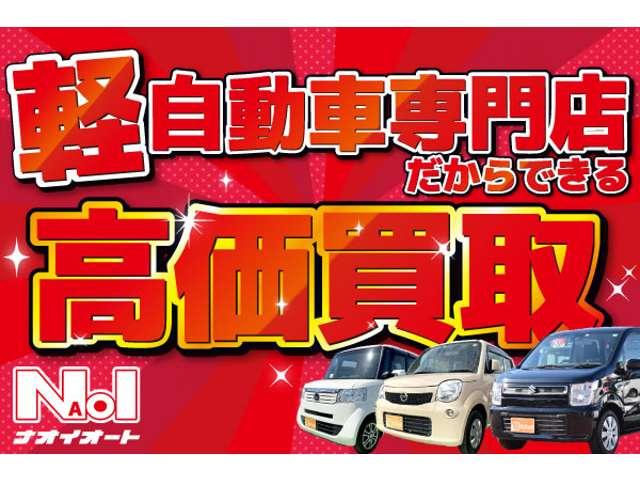 軽自動車専門店
だからできる
高価買取

NAOI
ナオイオート